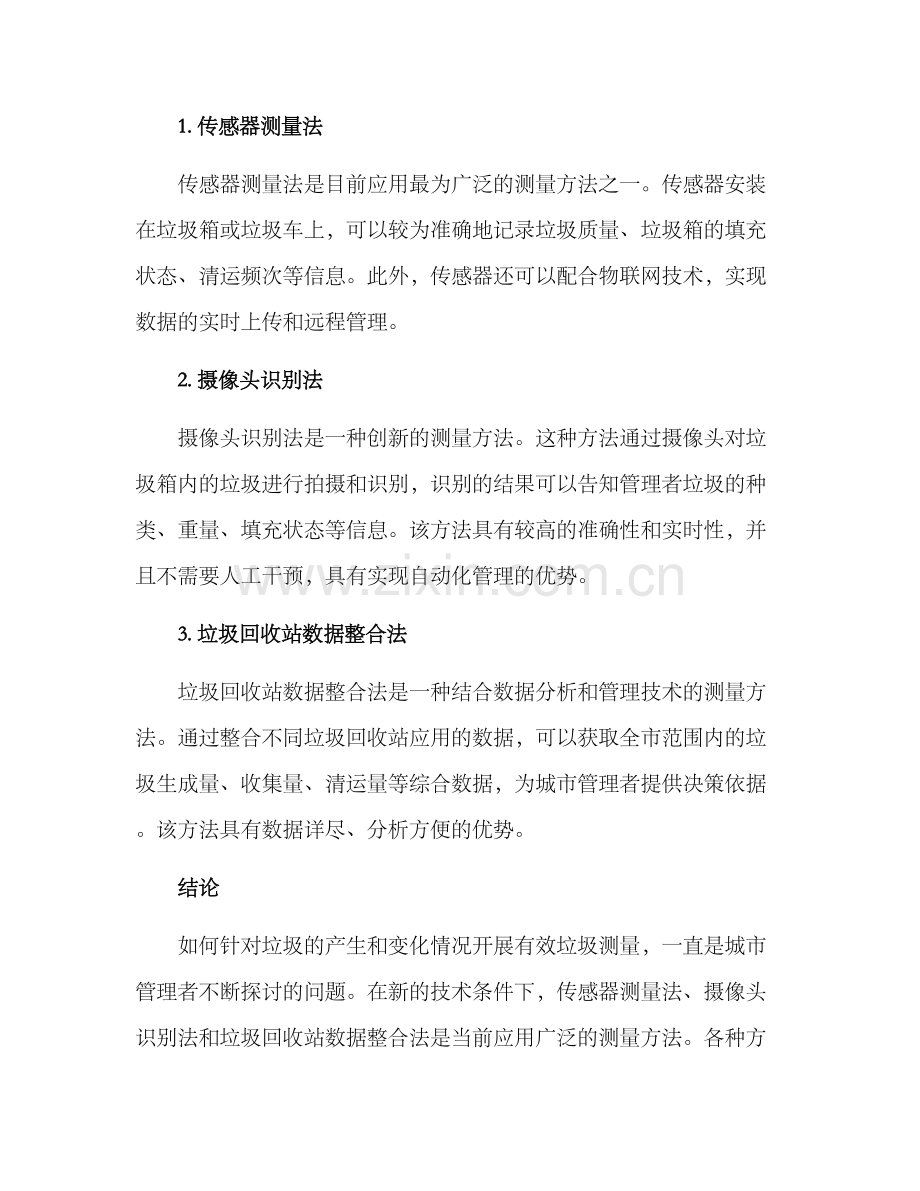 1.传感器测量法

传感器测量法是目前应用最为广泛的测量方法之一。传感器安装在垃圾箱或垃圾车上，可以较为准确地记录垃圾质量、垃圾箱的填充状态、清运频次等信息。此外，传感器还可以配合物联网技术，实现数据的实时上传和远程管理。

2.摄像头识别法

摄像头识别法是一种创新的测量方法。这种方法通过摄像头对垃圾箱内的垃圾进行拍摄和识别，识别的结果可以告知管理者垃圾的种类、重量、填充状态等信息。该方法具有较高的准确性和实时性，并且不需要人工干预，具有实现自动化管理的优势。

3.垃圾回收站数据整合法

垃圾回收站数据整合法是一种结合数据分析和管理技术的测量方法。通过整合不同垃圾回收站应用的数据，可以获取全市范围内的垃圾生成量、收集量、清运量等综合数据，为城市管理者提供决策依据。该方法具有数据详尽、分析方便的优势。

结论

如何针对垃圾的产生和变化情况开展有效垃圾测量，一直是城市管理者不断探讨的问题。在新的技术条件下，传感器测量法、摄像头识别法和垃圾回收站数据整合法是当前应用广泛的测量方法。各种方

www.zixin.com.cn